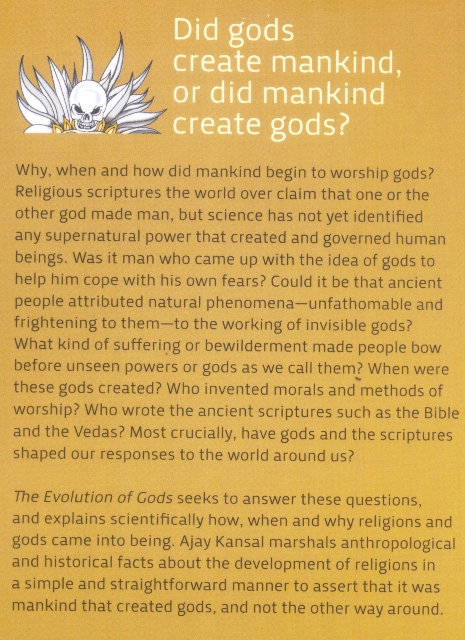 Did gods create mankind, or did mankind create gods?

Why, when and how did mankind begin to worship gods? Religious scriptures the world over claim that one or the other god made man, but science has not yet identified any supernatural power that created and governed human beings. Was it man who came up with the idea of gods to help him cope with his own fears? Could it be that ancient people attributed natural phenomena—unfathomable and frightening to them—to the working of invisible gods? What kind of suffering or bewilderment made people bow before unseen powers or gods as we call them? When were these gods created? Who invented morals and methods of worship? Who wrote the ancient scriptures such as the Bible and the Vedas? Most crucially, have gods and the scriptures shaped our responses to the world around us?

The Evolution of Gods seeks to answer these questions, and explains scientifically how, when and why religions and gods came into being. Ajay Kansal marshals anthropological and historical facts about the development of religions in a simple and straightforward manner to assert that it was mankind that created gods, and not the other way around.